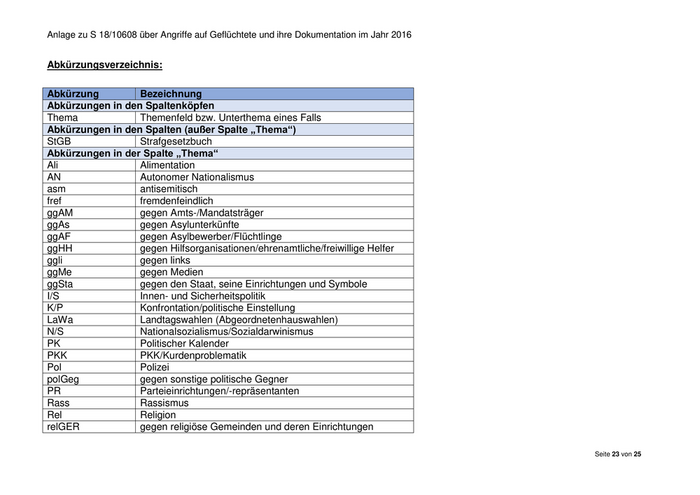 Anlage zu S 18/10608 über Angriffe auf Geflüchtete und ihre Dokumentation im Jahr 2016

Abkürzungsverzeichnis:

| Abkürzung | Bezeichnung |
|---|---|
| Abkürzungen in den Spaltenköpfen | |
| Thema | Themenfeld bzw. Unterthema eines Falls |
| Abkürzungen in den Spalten (außer Spalte „Thema“) | |
| StGB | Strafgesetzbuch |
| Abkürzungen in der Spalte „Thema“ | |
| Ali | Alimentation |
| AN | Autonomer Nationalismus |
| asm | antisemitisch |
| fref | fremdenfeindlich |
| ggAM | gegen Amts-/Mandatsträger |
| ggAs | gegen Asylunterkünfte |
| ggAF | gegen Asylbewerber/Flüchtlinge |
| ggHH | gegen Hilfsorganisationen/ehrenamtliche/freiwillige Helfer |
| ggli | gegen links |
| ggMe | gegen Medien |
| ggSta | gegen den Staat, seine Einrichtungen und Symbole |
| I/S | Innen- und Sicherheitspolitik |
| K/P | Konfrontation/politische Einstellung |
| LaWa | Landtagswahlen (Abgeordnetenhauswahlen) |
| N/S | Nationalsozialismus/Sozialdarwinismus |
| PK | Politischer Kalender |
| PKK | PKK/Kurdenproblematik |
| Pol | Polizei |
| polGeg | gegen sonstige politische Gegner |
| PR | Parteieinrichtungen/-repräsentanten |
| Rass | Rassismus |
| Rel | Religion |
| relGER | gegen religiöse Gemeinden und deren Einrichtungen |

Seite 23 von 25